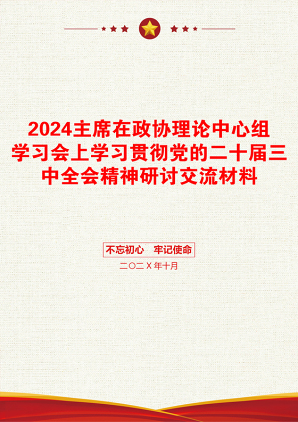 2024主席在政协理论中心组学习会上学习贯彻党的二十届三中全会精神研讨交流材料

不忘初心 牢记使命

二〇二X年十月